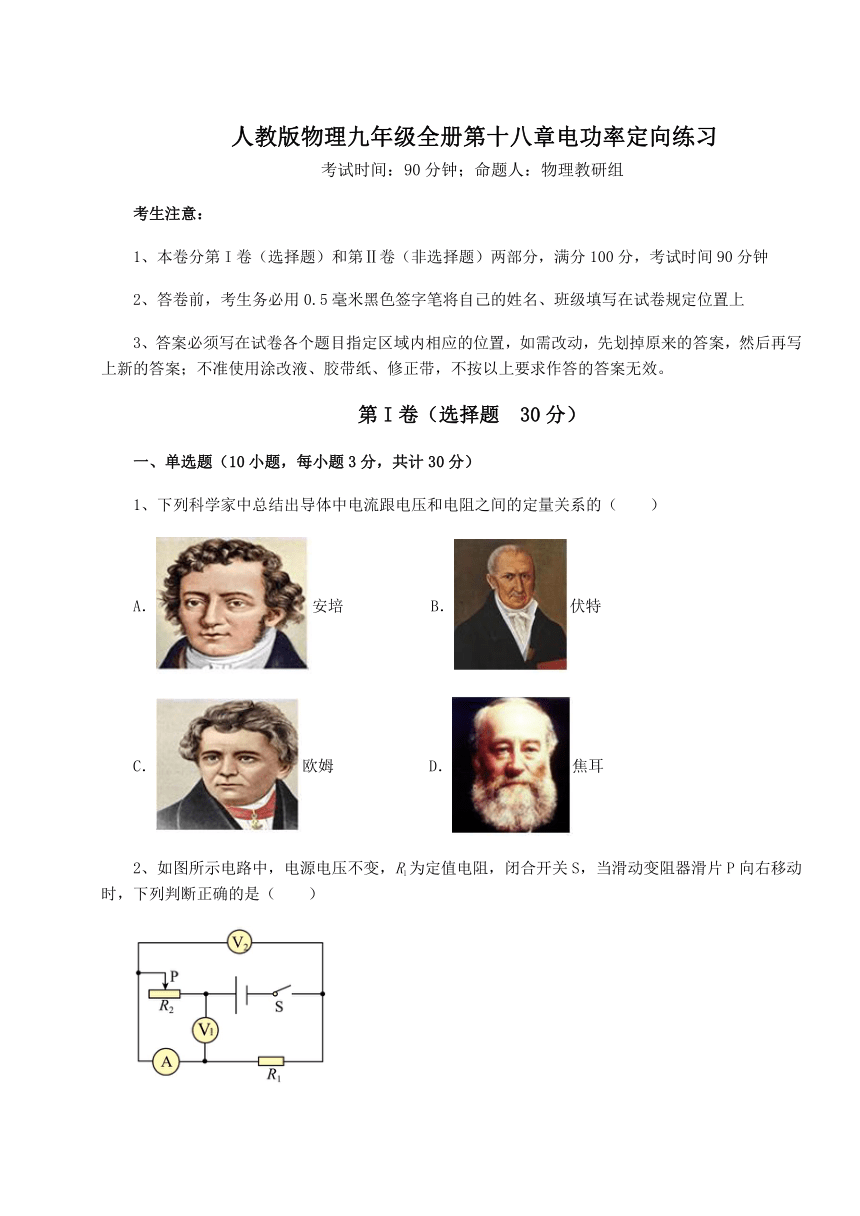 人教版物理九年级全册第十八章电功率定向练习

考试时间：90分钟；命题人：物理教研组

考生注意：

1、本卷分第I卷（选择题）和第Ⅱ卷（非选择题）两部分，满分100分，考试时间90分钟

2、答卷前，考生务必用0.5毫米黑色签字笔将自己的姓名、班级填写在试卷规定位置上

3、答案必须写在试卷各个题目指定区域内相应的位置，如需改动，先划掉原来的答案，然后再写上新的答案；不准使用涂改液、胶带纸、修正带，不按以上要求作答的答案无效。

第I卷（选择题　30分）

一、单选题（10小题，每小题3分，共计30分）

1、下列科学家中总结出导体中电流跟电压和电阻之间的定量关系的（　　）

A. 安培　B. 伏特

C. 欧姆　D. 焦耳

2、如图所示电路中，电源电压不变，$R_1$为定值电阻，闭合开关S，当滑动变阻器滑片P向右移动时，下列判断正确的是（　　）

$V_2$
P
$R_2$
S
$V_1$
A
$R_1$